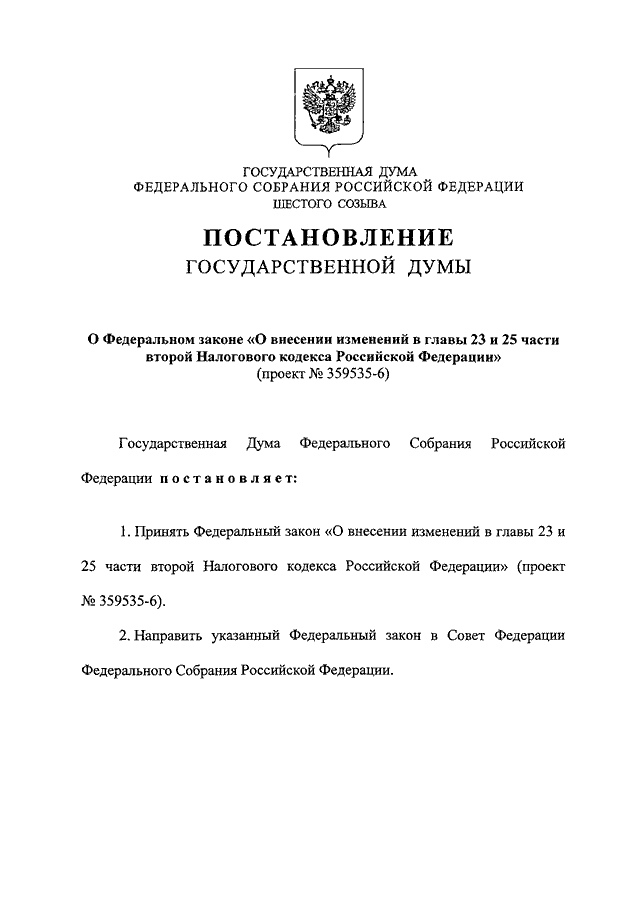 ГОСУДАРСТВЕННАЯ ДУМА
ФЕДЕРАЛЬНОГО СОБРАНИЯ РОССИЙСКОЙ ФЕДЕРАЦИИ
ШЕСТОГО СОЗЫВА

ПОСТАНОВЛЕНИЕ
ГОСУДАРСТВЕННОЙ ДУМЫ

О Федеральном законе «О внесении изменений в главы 23 и 25 части второй Налогового кодекса Российской Федерации»
(проект № 359535-6)

Государственная Дума Федерального Собрания Российской Федерации постановляет:

1. Принять Федеральный закон «О внесении изменений в главы 23 и 25 части второй Налогового кодекса Российской Федерации» (проект № 359535-6).

2. Направить указанный Федеральный закон в Совет Федерации Федерального Собрания Российской Федерации.